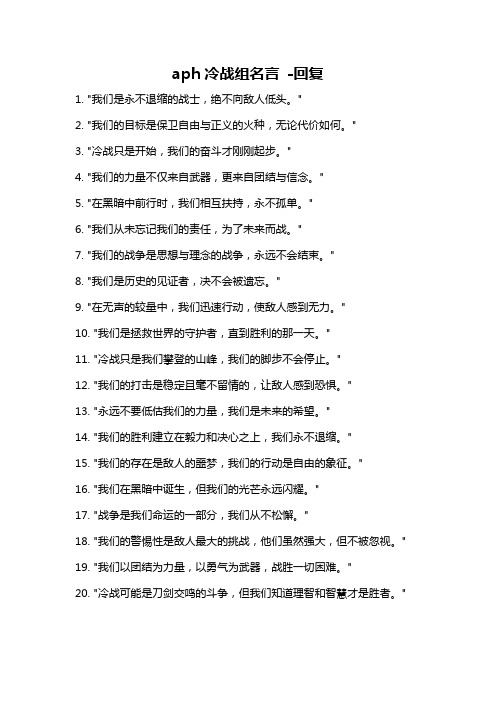 aph 冷战组名言 -回复

1. "我们是永不退缩的战士，绝不向敌人低头。"

2. "我们的目标是保卫自由与正义的火种，无论代价如何。"

3. "冷战只是开始，我们的奋斗才刚刚起步。"

4. "我们的力量不仅来自武器，更来自团结与信念。"

5. "在黑暗中前行时，我们相互扶持，永不孤单。"

6. "我们从未忘记我们的责任，为了未来而战。"

7. "我们的战争是思想与理念的战争，永远不会结束。"

8. "我们是历史的见证者，决不会被遗忘。"

9. "在无声的较量中，我们迅速行动，使敌人感到无力。"

10. "我们是拯救世界的守护者，直到胜利的那一天。"

11. "冷战只是我们攀登的山峰，我们的脚步不会停止。"

12. "我们的打击是稳定且毫不留情的，让敌人感到恐惧。"

13. "永远不要低估我们的力量，我们是未来的希望。"

14. "我们的胜利建立在毅力和决心之上，我们永不退缩。"

15. "我们的存在是敌人的噩梦，我们的行动是自由的象征。"

16. "我们在黑暗中诞生，但我们的光芒永远闪耀。"

17. "战争是我们命运的一部分，我们从不松懈。"

18. "我们的警惕性是敌人最大的挑战，他们虽然强大，但不被忽视。"

19. "我们以团结为力量，以勇气为武器，战胜一切困难。"

20. "冷战可能是刀剑交鸣的斗争，但我们知道理智和智慧才是胜者。"